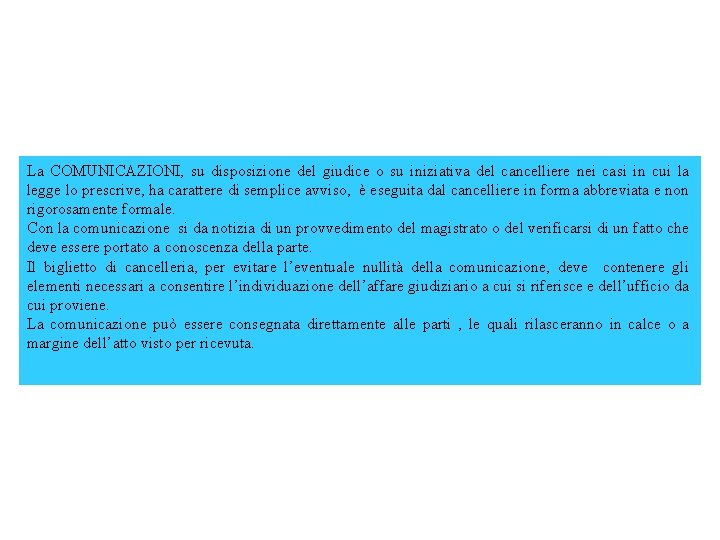 La COMUNICAZIONI, su disposizione del giudice o su iniziativa del cancelliere nei casi in cui la legge lo prescrive, ha carattere di semplice avviso, è eseguita dal cancelliere in forma abbreviata e non rigorosamente formale.
Con la comunicazione si da notizia di un provvedimento del magistrato o del verificarsi di un fatto che deve essere portato a conoscenza della parte.
Il biglietto di cancelleria, per evitare l'eventuale nullità della comunicazione, deve contenere gli elementi necessari a consentire l'individuazione dell'affare giudiziario a cui si riferisce e dell'ufficio da cui proviene.
La comunicazione può essere consegnata direttamente alle parti , le quali rilasceranno in calce o a margine dell'atto visto per ricevuta.